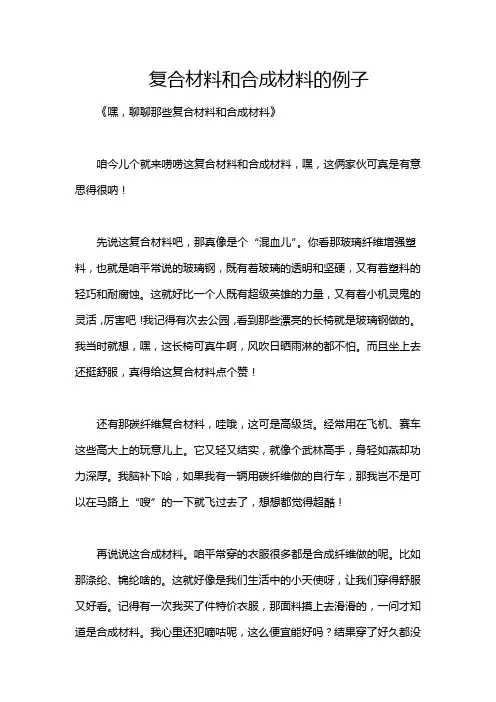 复合材料和合成材料的例子

《嘿，聊聊那些复合材料和合成材料》

咱今儿个就来唠唠这复合材料和合成材料，嘿，这俩家伙可真是有意思得很呐！

先说这复合材料吧，那真像是个“混血儿”。你看那玻璃纤维增强塑料，也就是咱平常说的玻璃钢，既有着玻璃的透明和坚硬，又有着塑料的轻巧和耐腐蚀。这就好比一个人既有超级英雄的力量，又有着小机灵鬼的灵活，厉害吧！我记得有次去公园，看到那些漂亮的长椅就是玻璃钢做的。我当时就想，嘿，这长椅可真牛啊，风吹日晒雨淋的都不怕。而且坐上去还挺舒服，真得给这复合材料点个赞！

还有那碳纤维复合材料，哇哦，这可是高级货。经常用在飞机、赛车这些高大上的玩意儿上。它又轻又结实，就像个武林高手，身轻如燕却功力深厚。我脑补下哈，如果我有一辆用碳纤维做的自行车，那我岂不是可以在马路上“嗖”的一下就飞过去了，想想都觉得超酷！

再说说这合成材料。咱平常穿的衣服很多都是合成纤维做的呢。比如那涤纶、锦纶啥的。这就好像是我们生活中的小天使呀，让我们穿得舒服又好看。记得有一次我买了件特价衣服，那面料摸上去滑滑的，一问才知道是合成材料。我心里还犯嘀咕呢，这么便宜能好吗？结果穿了好久都没